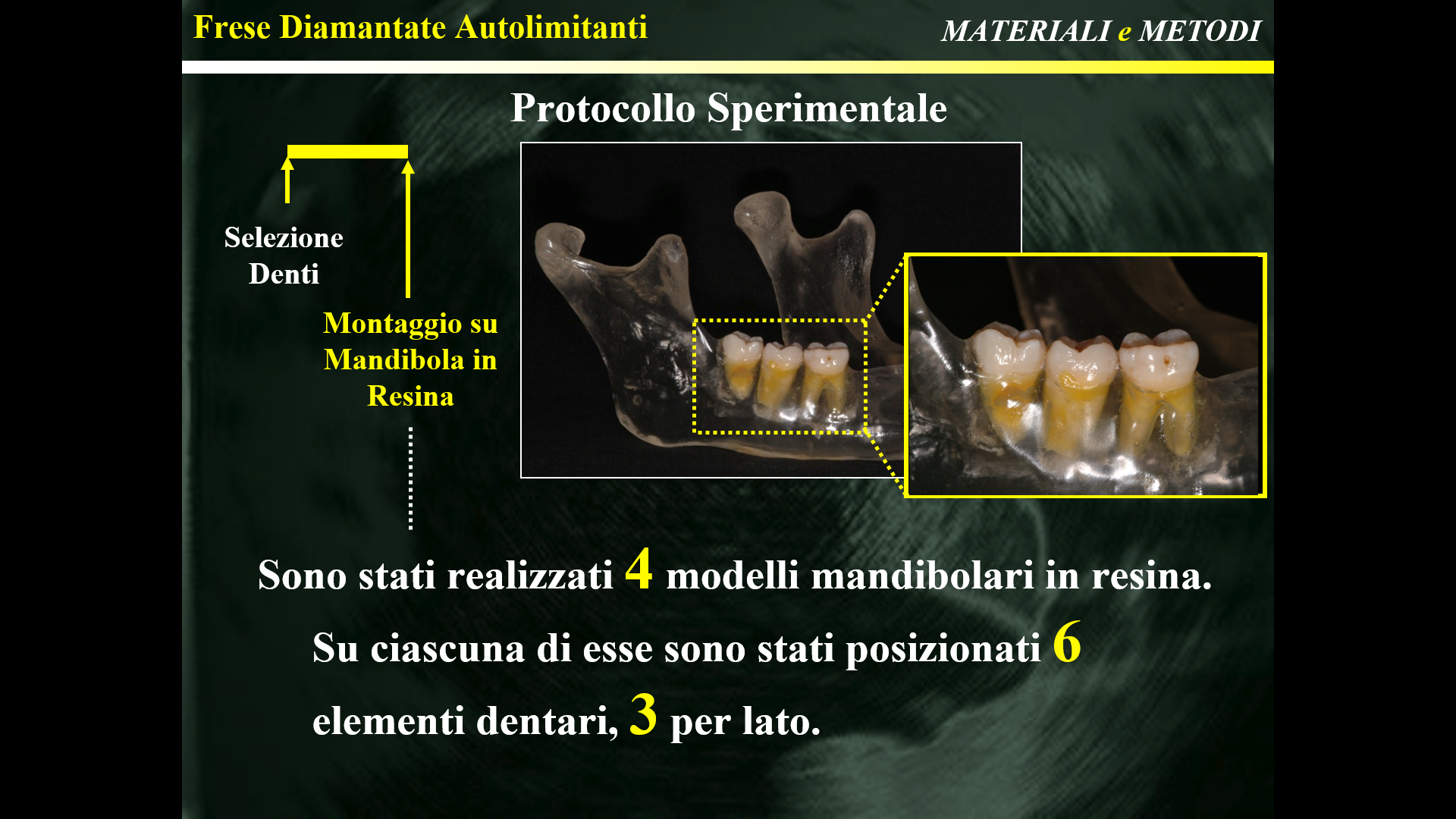 Frese Diamantate Autolimitanti

MATERIALI e METODI

Protocollo Sperimentale

Selezione Denti

Montaggio su Mandibola in Resina

Sono stati realizzati 4 modelli mandibolari in resina.

Su ciascuna di esse sono stati posizionati 6 elementi dentari, 3 per lato.